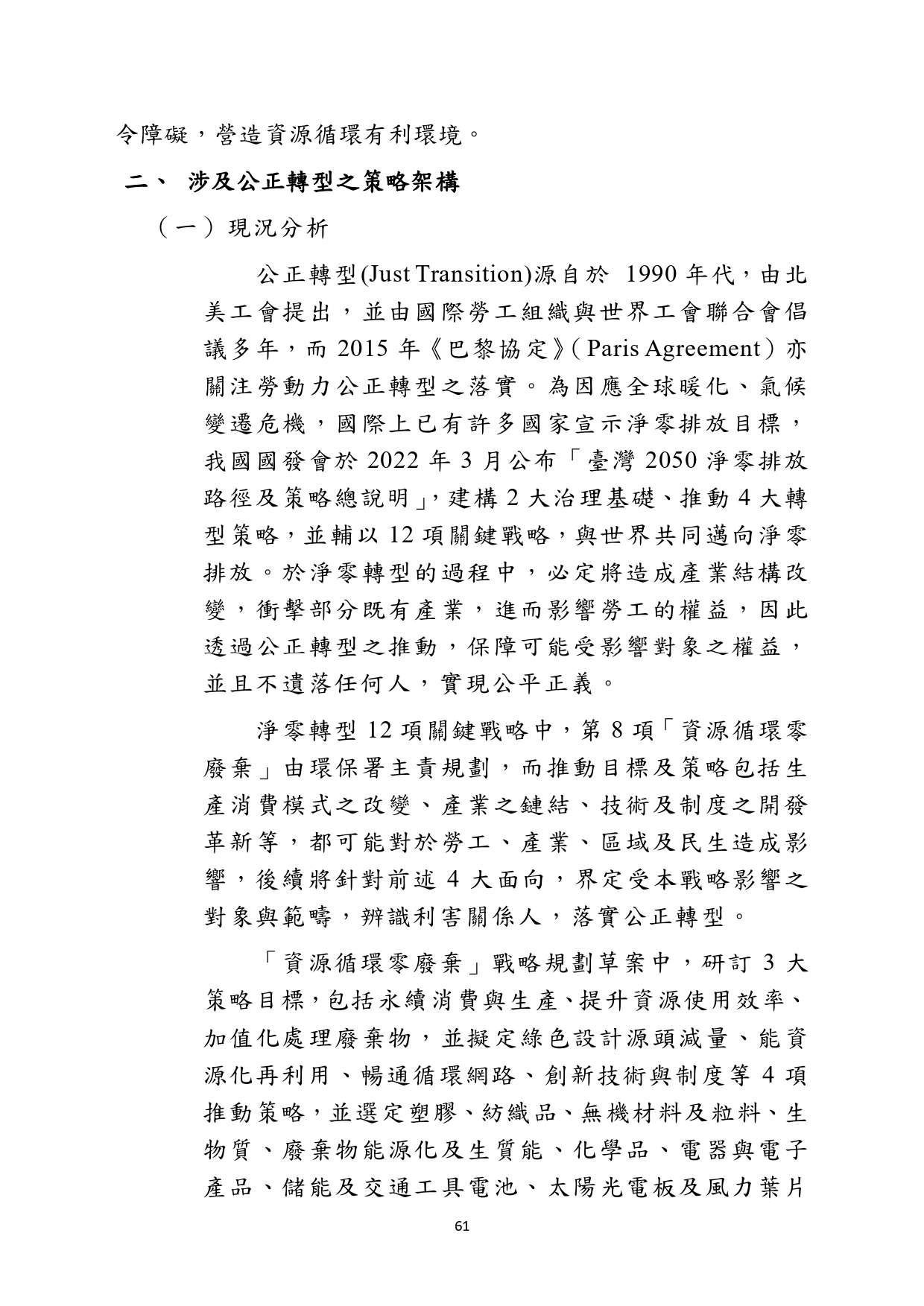 令障礙，營造資源循環有利環境。

二、 涉及公正轉型之策略架構

（一）現況分析

公正轉型(Just Transition)源自於 1990 年代，由北美工會提出，並由國際勞工組織與世界工會聯合會倡議多年，而 2015 年《巴黎協定》(Paris Agreement）亦關注勞動力公正轉型之落實。為因應全球暖化、氣候變遷危機，國際上已有許多國家宣示淨零排放目標，我國國發會於 2022 年 3 月公布「臺灣 2050 淨零排放路徑及策略總說明」，建構 2 大治理基礎、推動 4 大轉型策略，並輔以 12 項關鍵戰略，與世界共同邁向淨零排放。於淨零轉型的過程中，必定將造成產業結構改變，衝擊部分既有產業，進而影響勞工的權益，因此透過公正轉型之推動，保障可能受影響對象之權益，並且不遺落任何人，實現公平正義。

淨零轉型 12 項關鍵戰略中，第 8 項「資源循環零廢棄」由環保署主責規劃，而推動目標及策略包括生產消費模式之改變、產業之鏈結、技術及制度之開發革新等，都可能對於勞工、產業、區域及民生造成影響，後續將針對前述 4 大面向，界定受本戰略影響之對象與範疇，辨識利害關係人，落實公正轉型。

「資源循環零廢棄」戰略規劃草案中，研訂 3 大策略目標，包括永續消費與生產、提升資源使用效率、加值化處理廢棄物，並擬定綠色設計源頭減量、能資源化再利用、暢通循環網路、創新技術與制度等 4 項推動策略，並選定塑膠、紡織品、無機材料及粒料、生物質、廢棄物能源化及生質能、化學品、電器與電子產品、儲能及交通工具電池、太陽光電板及風力葉片

61